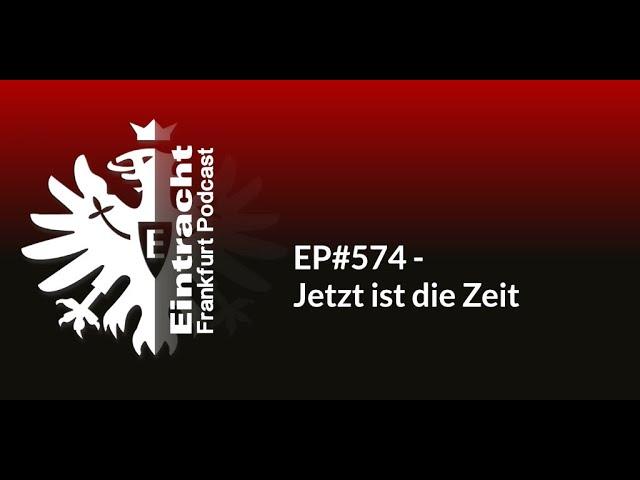 E

Eintracht
Frankfurt Podcast

EP#574 -
Jetzt ist die Zeit